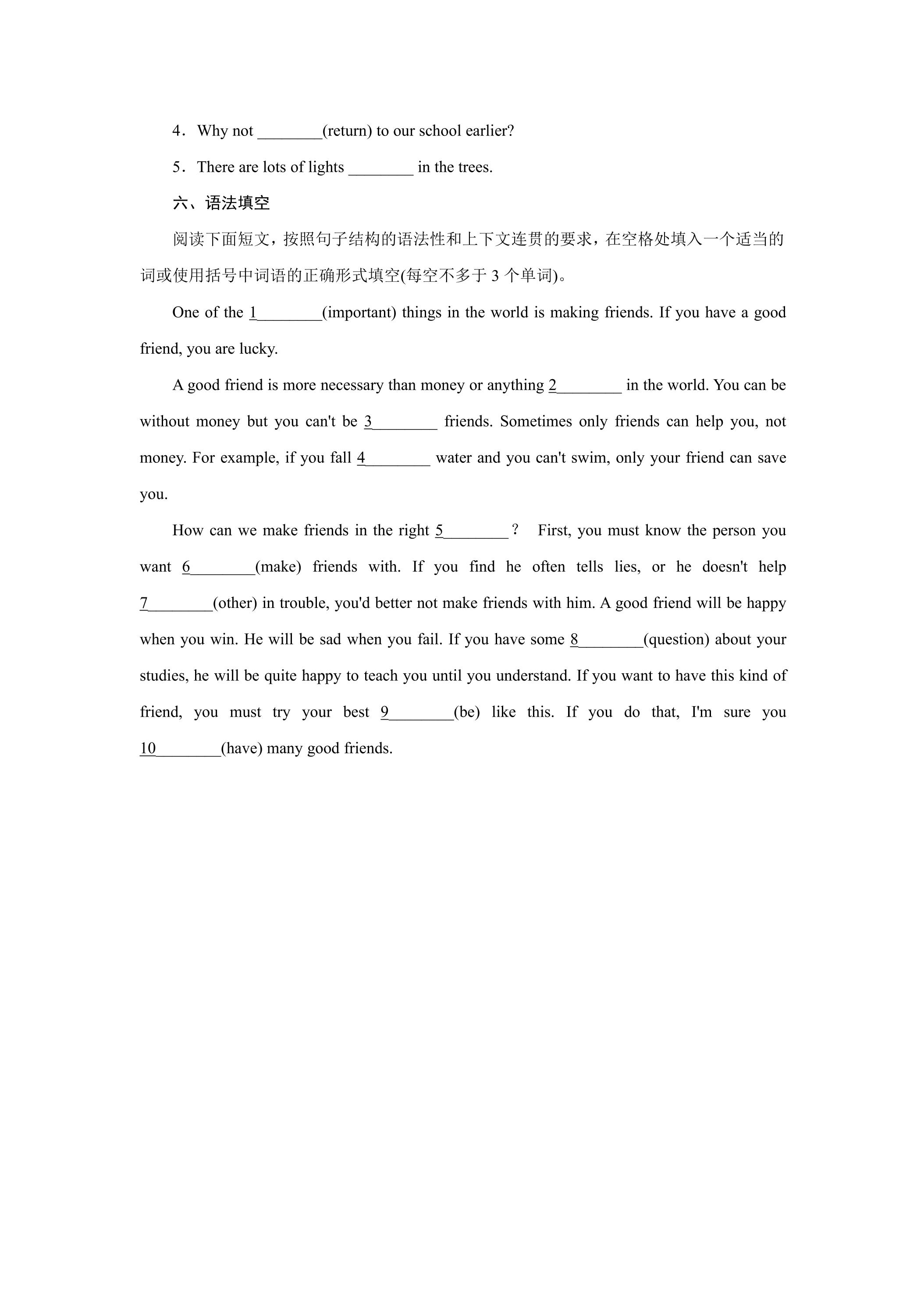 4．Why not ____(return) to our school earlier?

5．There are lots of lights ____ in the trees.

六、语法填空

阅读下面短文，按照句子结构的语法性和上下文连贯的要求，在空格处填入一个适当的词或使用括号中词语的正确形式填空(每空不多于3个单词)。

One of the 1____(important) things in the world is making friends. If you have a good friend, you are lucky.

A good friend is more necessary than money or anything 2____ in the world. You can be without money but you can't be 3____ friends. Sometimes only friends can help you, not money. For example, if you fall 4____ water and you can't swim, only your friend can save you.

How can we make friends in the right 5____？ First, you must know the person you want 6____(make) friends with. If you find he often tells lies, or he doesn't help 7____(other) in trouble, you'd better not make friends with him. A good friend will be happy when you win. He will be sad when you fail. If you have some 8____(question) about your studies, he will be quite happy to teach you until you understand. If you want to have this kind of friend, you must try your best 9____(be) like this. If you do that, I'm sure you 10____(have) many good friends.